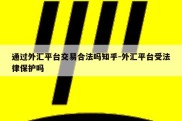 通过外汇平台交易合法吗知乎-外汇平台受法律保护吗